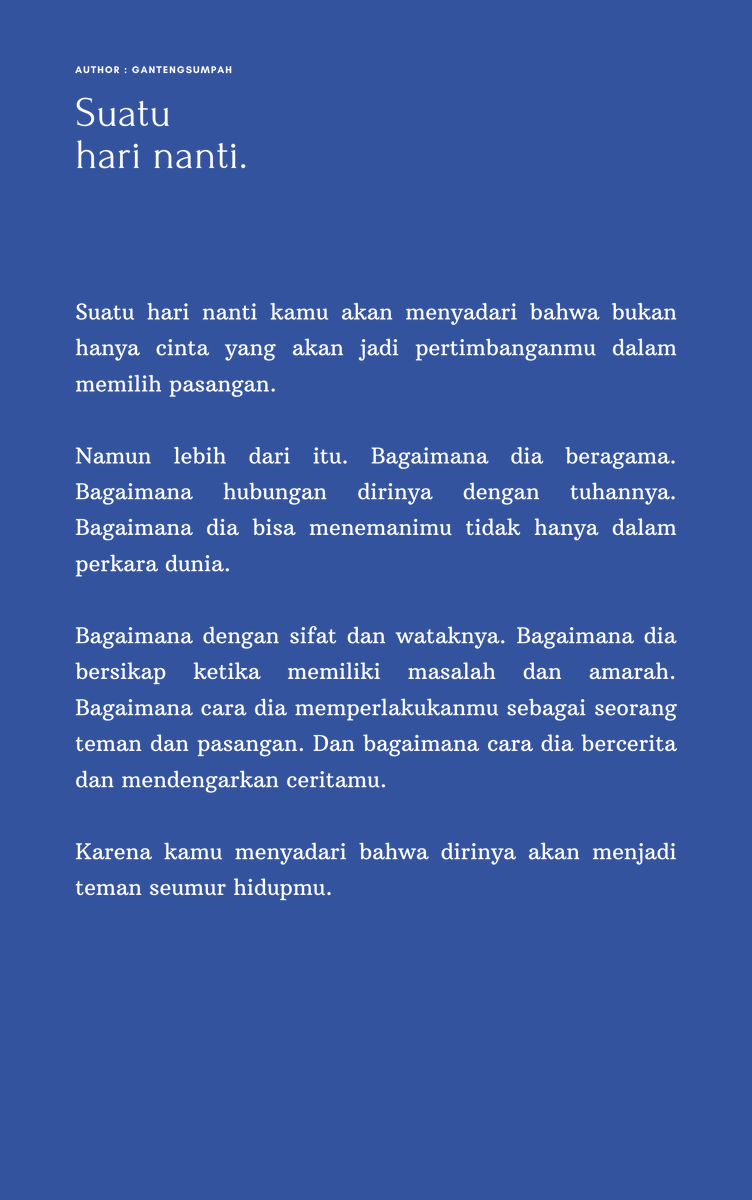 AUTHOR : GANTENGSUMPAH

Suatu
hari nanti.

Suatu hari nanti kamu akan menyadari bahwa bukan hanya cinta yang akan jadi pertimbanganmu dalam memilih pasangan.

Namun lebih dari itu. Bagaimana dia beragama. Bagaimana hubungan dirinya dengan tuhannya. Bagaimana dia bisa menemanimu tidak hanya dalam perkara dunia.

Bagaimana dengan sifat dan wataknya. Bagaimana dia bersikap ketika memiliki masalah dan amarah. Bagaimana cara dia memperlakukanmu sebagai seorang teman dan pasangan. Dan bagaimana cara dia bercerita dan mendengarkan ceritamu.

Karena kamu menyadari bahwa dirinya akan menjadi teman seumur hidupmu.